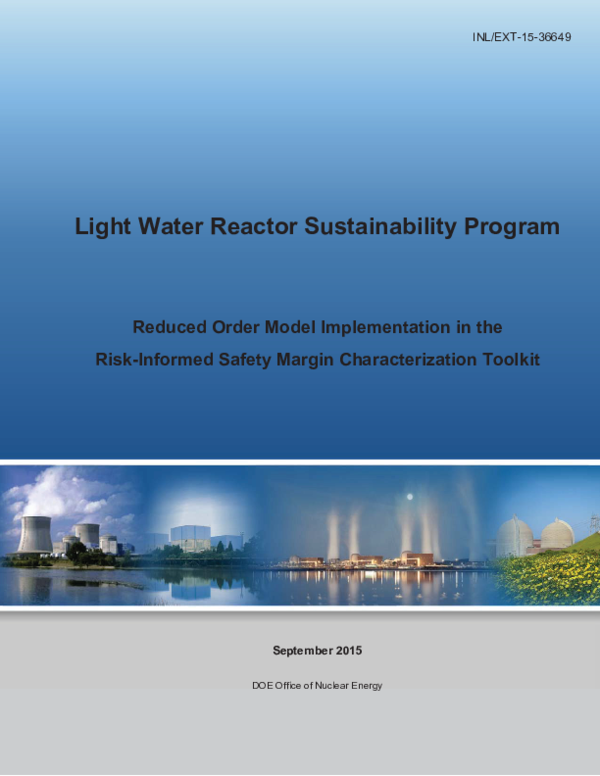 INL/EXT-15-36649

Light Water Reactor Sustainability Program

Reduced Order Model Implementation in the Risk-Informed Safety Margin Characterization Toolkit

September 2015

DOE Office of Nuclear Energy